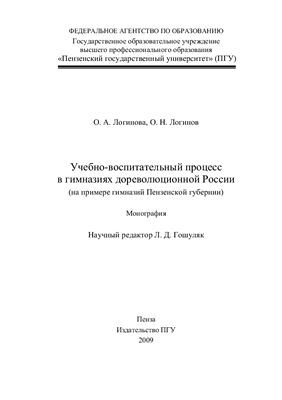 ФЕДЕРАЛЬНОЕ АГЕНТСТВО ПО ОБРАЗОВАНИЮ
Государственное образовательное учреждение
высшего профессионального образования
«Пензенский государственный университет» (ПГУ)

О. А. Логинова, О. Н. Логинов

Учебно-воспитательный процесс
в гимназиях дореволюционной России
(на примере гимназий Пензенской губернии)

Монография

Научный редактор Л. Д. Гошуляк

Пенза
Издательство ПГУ
2009